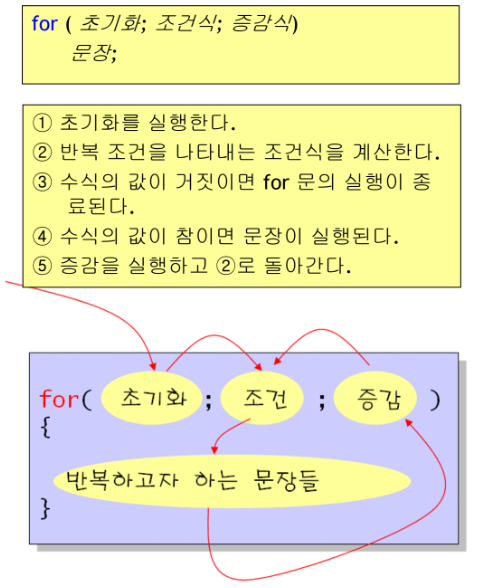 for ( 초기화; 조건식; 증감식)
문장;

① 초기화를 실행한다.
② 반복 조건을 나타내는 조건식을 계산한다.
③ 수식의 값이 거짓이면 for 문의 실행이 종료된다.
④ 수식의 값이 참이면 문장이 실행된다.
⑤ 증감을 실행하고 ②로 돌아간다.

for( 초기화 ; 조건 ; 증감 )
{
반복하고자 하는 문장들
}